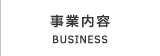 事業内容
BUSINESS